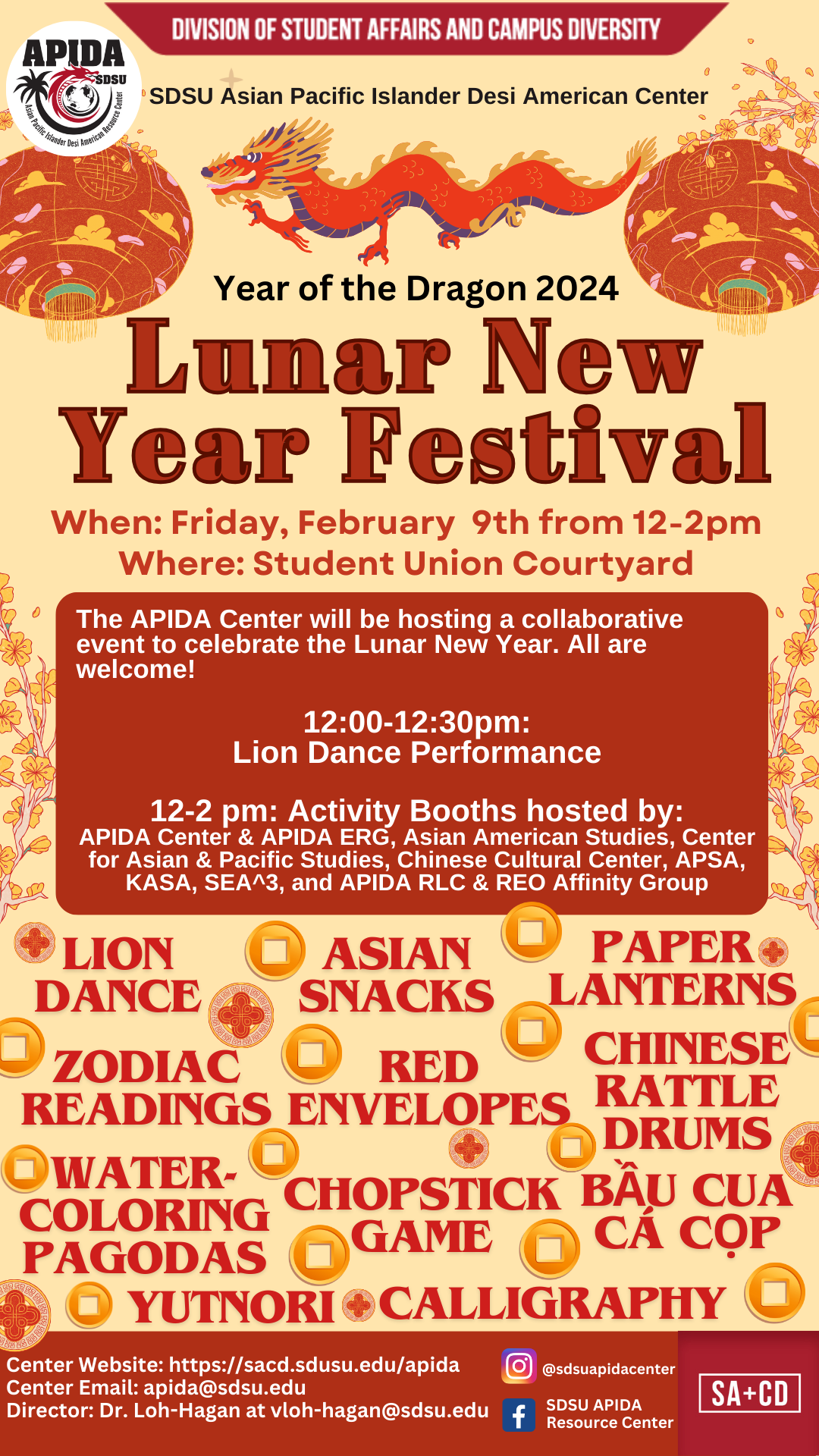 DIVISION OF STUDENT AFFAIRS AND CAMPUS DIVERSITY

APIDA
SDSU
Asian Pacific Islander Desi American Resource Center

SDSU Asian Pacific Islander Desi American Center

Year of the Dragon 2024

Lunar New Year Festival

When: Friday, February 9th from 12-2pm
Where: Student Union Courtyard

The APIDA Center will be hosting a collaborative event to celebrate the Lunar New Year. All are welcome!

12:00-12:30pm:
Lion Dance Performance

12-2 pm: Activity Booths hosted by:
APIDA Center & APIDA ERG, Asian American Studies, Center for Asian & Pacific Studies, Chinese Cultural Center, APSA, KASA, SEA^3, and APIDA RLC & REO Affinity Group

LION DANCE

ASIAN SNACKS

PAPER LANTERNS

ZODIAC READINGS

RED ENVELOPES

CHINESE RATTLE DRUMS

WATER-COLORING PAGODAS

CHOPSTICK GAME

BẦU CUA CÁ CỌP

YUTNORI

CALLIGRAPHY

Center Website: https://sacd.sdusu.edu/apida
Center Email: apida@sdsu.edu
Director: Dr. Loh-Hagan at vloh-hagan@sdsu.edu

@sdsuapidacenter

SDSU APIDA Resource Center

SA+CD